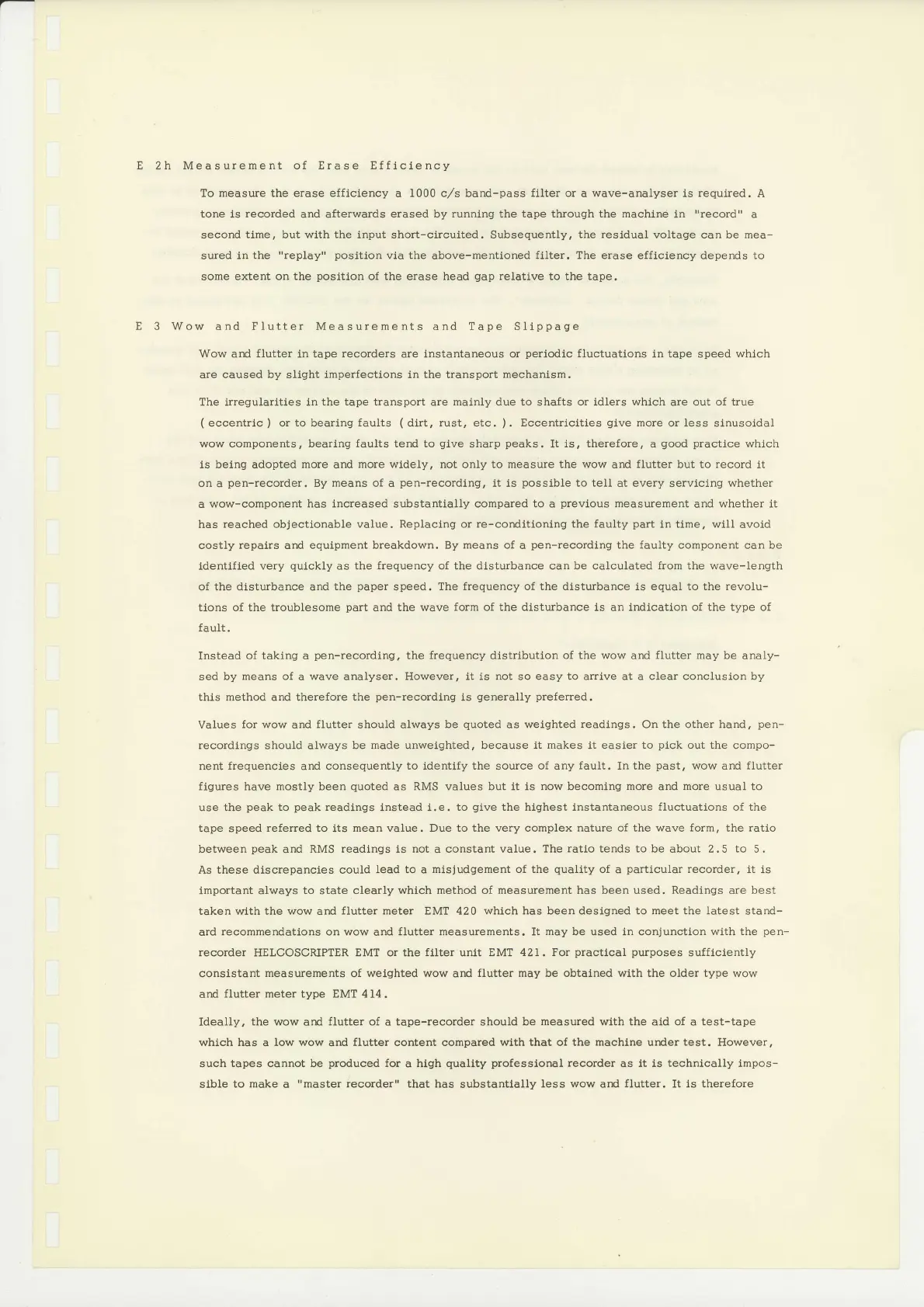 E 2h Measurement of Erase Efficiency

To measure the erase efficiency a 1000 c/s band-pass filter or a wave-analyser is required. A tone is recorded and afterwards erased by running the tape through the machine in "record" a second time, but with the input short-circuited. Subsequently, the residual voltage can be measured in the "replay" position via the above-mentioned filter. The erase efficiency depends to some extent on the position of the erase head gap relative to the tape.

E 3 Wow and Flutter Measurements and Tape Slippage

Wow and flutter in tape recorders are instantaneous or periodic fluctuations in tape speed which are caused by slight imperfections in the transport mechanism.

The irregularities in the tape transport are mainly due to shafts or idlers which are out of true ( eccentric ) or to bearing faults ( dirt, rust, etc. ). Eccentricities give more or less sinusoidal wow components, bearing faults tend to give sharp peaks. It is, therefore, a good practice which is being adopted more and more widely, not only to measure the wow and flutter but to record it on a pen-recorder. By means of a pen-recording, it is possible to tell at every servicing whether a wow-component has increased substantially compared to a previous measurement and whether it has reached objectionable value. Replacing or re-conditioning the faulty part in time, will avoid costly repairs and equipment breakdown. By means of a pen-recording the faulty component can be identified very quickly as the frequency of the disturbance can be calculated from the wave-length of the disturbance and the paper speed. The frequency of the disturbance is equal to the revolutions of the troublesome part and the wave form of the disturbance is an indication of the type of fault.

Instead of taking a pen-recording, the frequency distribution of the wow and flutter may be analysed by means of a wave analyser. However, it is not so easy to arrive at a clear conclusion by this method and therefore the pen-recording is generally preferred.

Values for wow and flutter should always be quoted as weighted readings. On the other hand, pen-recordings should always be made unweighted, because it makes it easier to pick out the component frequencies and consequently to identify the source of any fault. In the past, wow and flutter figures have mostly been quoted as RMS values but it is now becoming more and more usual to use the peak to peak readings instead i.e. to give the highest instantaneous fluctuations of the tape speed referred to its mean value. Due to the very complex nature of the wave form, the ratio between peak and RMS readings is not a constant value. The ratio tends to be about 2.5 to 5. As these discrepancies could lead to a misjudgement of the quality of a particular recorder, it is important always to state clearly which method of measurement has been used. Readings are best taken with the wow and flutter meter EMT 420 which has been designed to meet the latest standard recommendations on wow and flutter measurements. It may be used in conjunction with the pen-recorder HELCOSCRIPTER EMT or the filter unit EMT 421. For practical purposes sufficiently consistant measurements of weighted wow and flutter may be obtained with the older type wow and flutter meter type EMT 414.

Ideally, the wow and flutter of a tape-recorder should be measured with the aid of a test-tape which has a low wow and flutter content compared with that of the machine under test. However, such tapes cannot be produced for a high quality professional recorder as it is technically impossible to make a "master recorder" that has substantially less wow and flutter. It is therefore